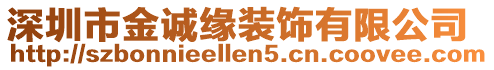 深圳市金诚缘装饰有限公司
http://szbonnieellen5.cn.coovee.com